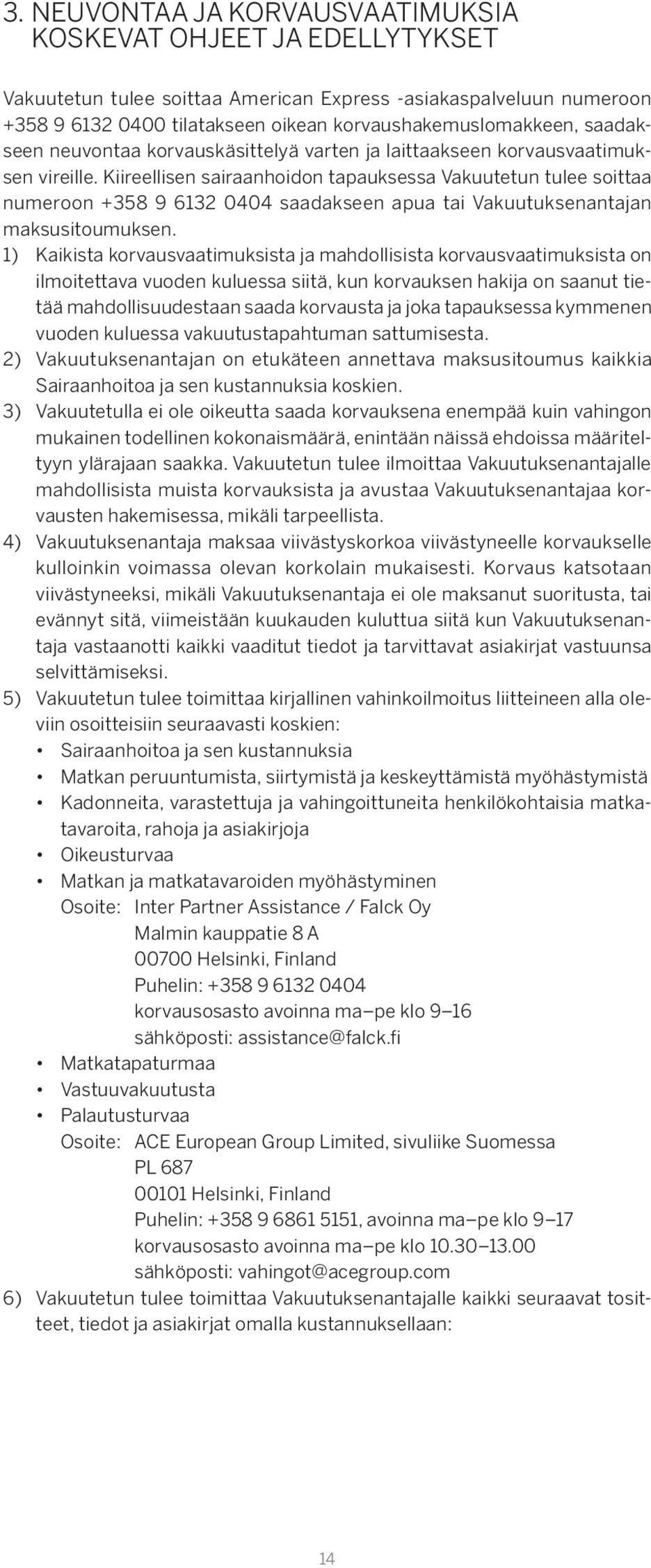 3. NEUVONTAA JA KORVAUSVAATIMUKSIA KOSKEVAT OHJEET JA EDELLYTYKSET

Vakuutetun tulee soittaa American Express -asiakaspalveluun numeroon +358 9 6132 0400 tilatakseen oikean korvaushakemuslomakkeen, saadakseen neuvontaa korvauskäsittelyä varten ja laittaakseen korvausvaatimuksen vireille. Kiireellisen sairaanhoidon tapauksessa Vakuutetun tulee soittaa numeroon +358 9 6132 0404 saadakseen apua tai Vakuutuksenantajan maksusitoumuksen.

1) Kaikista korvausvaatimuksista ja mahdollisista korvausvaatimuksista on ilmoitettava vuoden kuluessa siitä, kun korvauksen hakija on saanut tietää mahdollisuudestaan saada korvausta ja joka tapauksessa kymmenen vuoden kuluessa vakuutustapahtuman sattumisesta.
2) Vakuutuksenantajan on etukäteen annettava maksusitoumus kaikkia Sairaanhoitoa ja sen kustannuksia koskien.
3) Vakuutetulla ei ole oikeutta saada korvauksena enempää kuin vahingon mukainen todellinen kokonaismäärä, enintään näissä ehdoissa määriteltyyn ylärajaan saakka. Vakuutetun tulee ilmoittaa Vakuutuksenantajalle mahdollisista muista korvauksista ja avustaa Vakuutuksenantajaa korvausten hakemisessa, mikäli tarpeellista.
4) Vakuutuksenantaja maksaa viivästyskorkoa viivästyneelle korvaukselle kulloinkin voimassa olevan korkolain mukaisesti. Korvaus katsotaan viivästyneeksi, mikäli Vakuutuksenantaja ei ole maksanut suoritusta, tai evännyt sitä, viimeistään kuukauden kuluttua siitä kun Vakuutuksenantaja vastaanotti kaikki vaaditut tiedot ja tarvittavat asiakirjat vastuunsa selvittämiseksi.
5) Vakuutetun tulee toimittaa kirjallinen vahinkoilmoitus liitteineen alla oleviin osoitteisiin seuraavasti koskien:
• Sairaanhoitoa ja sen kustannuksia
• Matkan peruuntumista, siirtymistä ja keskeyttämistä myöhästymistä
• Kadonneita, varastettuja ja vahingoittuneita henkilökohtaisia matkatavaroita, rahoja ja asiakirjoja
• Oikeusturvaa
• Matkan ja matkatavaroiden myöhästyminen
Osoite: Inter Partner Assistance / Falck Oy
Malmin kauppatie 8 A
00700 Helsinki, Finland
Puhelin: +358 9 6132 0404
korvausosasto avoinna ma–pe klo 9–16
sähköposti: assistance@falck.fi
• Matkatapaturmaa
• Vastuuvakuutusta
• Palautusturvaa
Osoite: ACE European Group Limited, sivuliike Suomessa
PL 687
00101 Helsinki, Finland
Puhelin: +358 9 6861 5151, avoinna ma–pe klo 9–17
korvausosasto avoinna ma–pe klo 10.30–13.00
sähköposti: vahingot@acegroup.com
6) Vakuutetun tulee toimittaa Vakuutuksenantajalle kaikki seuraavat tositteet, tiedot ja asiakirjat omalla kustannuksellaan:

14